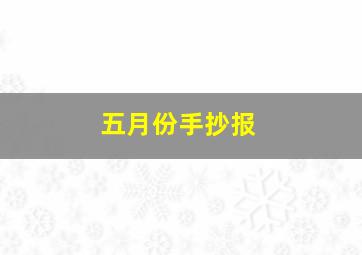 五月份手抄报